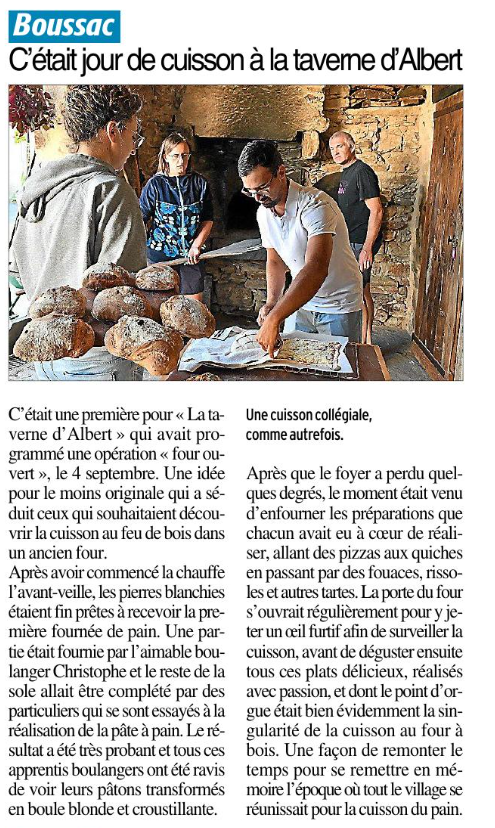 Boussac

C'était jour de cuisson à la taverne d'Albert

C'était une première pour « La taverne d'Albert » qui avait programmé une opération « four ouvert », le 4 septembre. Une idée pour le moins originale qui a séduit ceux qui souhaitaient découvrir la cuisson au feu de bois dans un ancien four.

Après avoir commencé la chauffe l'avant-veille, les pierres blanchies étaient fin prêtes à recevoir la première fournée de pain. Une partie était fournie par l'aimable boulanger Christophe et le reste de la sole allait être complété par des particuliers qui se sont essayés à la réalisation de la pâte à pain. Le résultat a été très probant et tous ces apprentis boulangers ont été ravis de voir leurs pâtons transformés en boule blonde et croustillante.

Une cuisson collégiale, comme autrefois.

Après que le foyer a perdu quelques degrés, le moment était venu d'enfourner les préparations que chacun avait eu à cœur de réaliser, allant des pizzas aux quiches en passant par des fouaces, rissoles et autres tartes. La porte du four s'ouvrait régulièrement pour y jeter un œil furtif afin de surveiller la cuisson, avant de déguster ensuite tous ces plats délicieux, réalisés avec passion, et dont le point d'orgue était bien évidemment la singularité de la cuisson au four à bois. Une façon de remonter le temps pour se remettre en mémoire l'époque où tout le village se réunissait pour la cuisson du pain.